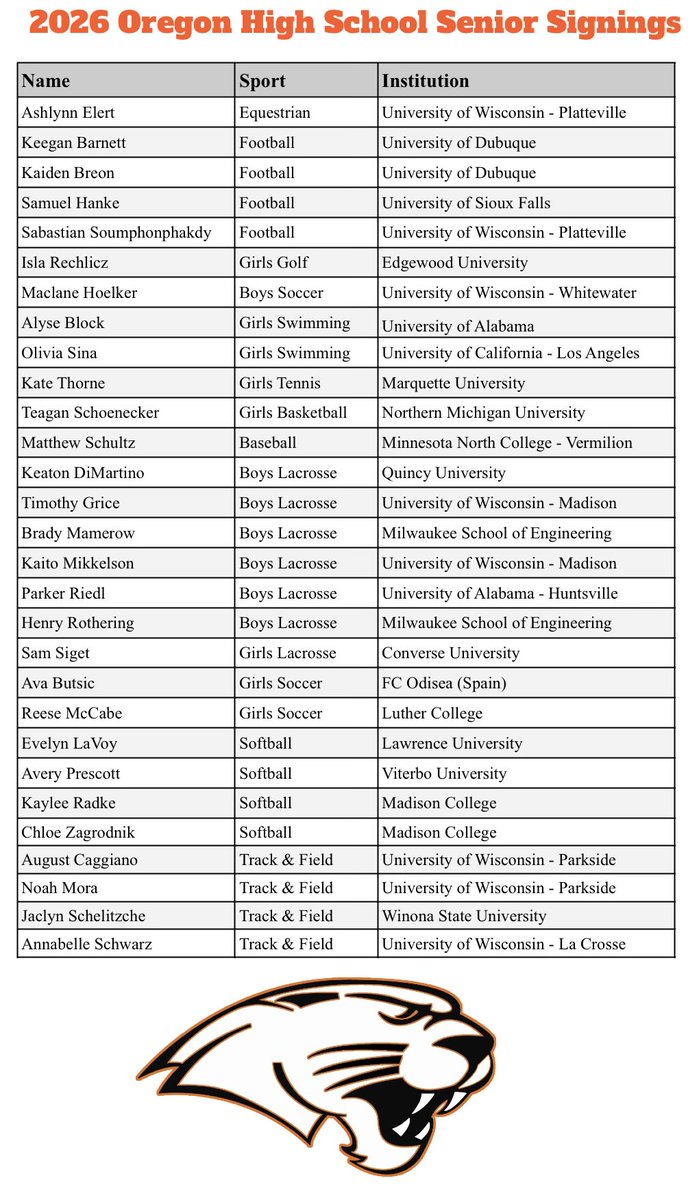 2026 Oregon High School Senior Signings

| Name | Sport | Institution |
|---|---|---|
| Ashlynn Elert | Equestrian | University of Wisconsin - Platteville |
| Keegan Barnett | Football | University of Dubuque |
| Kaiden Breon | Football | University of Dubuque |
| Samuel Hanke | Football | University of Sioux Falls |
| Sabastian Soumphonphakdy | Football | University of Wisconsin - Platteville |
| Isla Rechlicz | Girls Golf | Edgewood University |
| Maclane Hoelker | Boys Soccer | University of Wisconsin - Whitewater |
| Alyse Block | Girls Swimming | University of Alabama |
| Olivia Sina | Girls Swimming | University of California - Los Angeles |
| Kate Thorne | Girls Tennis | Marquette University |
| Teagan Schoenecker | Girls Basketball | Northern Michigan University |
| Matthew Schultz | Baseball | Minnesota North College - Vermilion |
| Keaton DiMartino | Boys Lacrosse | Quincy University |
| Timothy Grice | Boys Lacrosse | University of Wisconsin - Madison |
| Brady Mamerow | Boys Lacrosse | Milwaukee School of Engineering |
| Kaito Mikkelson | Boys Lacrosse | University of Wisconsin - Madison |
| Parker Riedl | Boys Lacrosse | University of Alabama - Huntsville |
| Henry Rothering | Boys Lacrosse | Milwaukee School of Engineering |
| Sam Siget | Girls Lacrosse | Converse University |
| Ava Butsic | Girls Soccer | FC Odisea (Spain) |
| Reese McCabe | Girls Soccer | Luther College |
| Evelyn LaVoy | Softball | Lawrence University |
| Avery Prescott | Softball | Viterbo University |
| Kaylee Radke | Softball | Madison College |
| Chloe Zagrodnik | Softball | Madison College |
| August Caggiano | Track & Field | University of Wisconsin - Parkside |
| Noah Mora | Track & Field | University of Wisconsin - Parkside |
| Jaclyn Schelitzche | Track & Field | Winona State University |
| Annabelle Schwarz | Track & Field | University of Wisconsin - La Crosse |